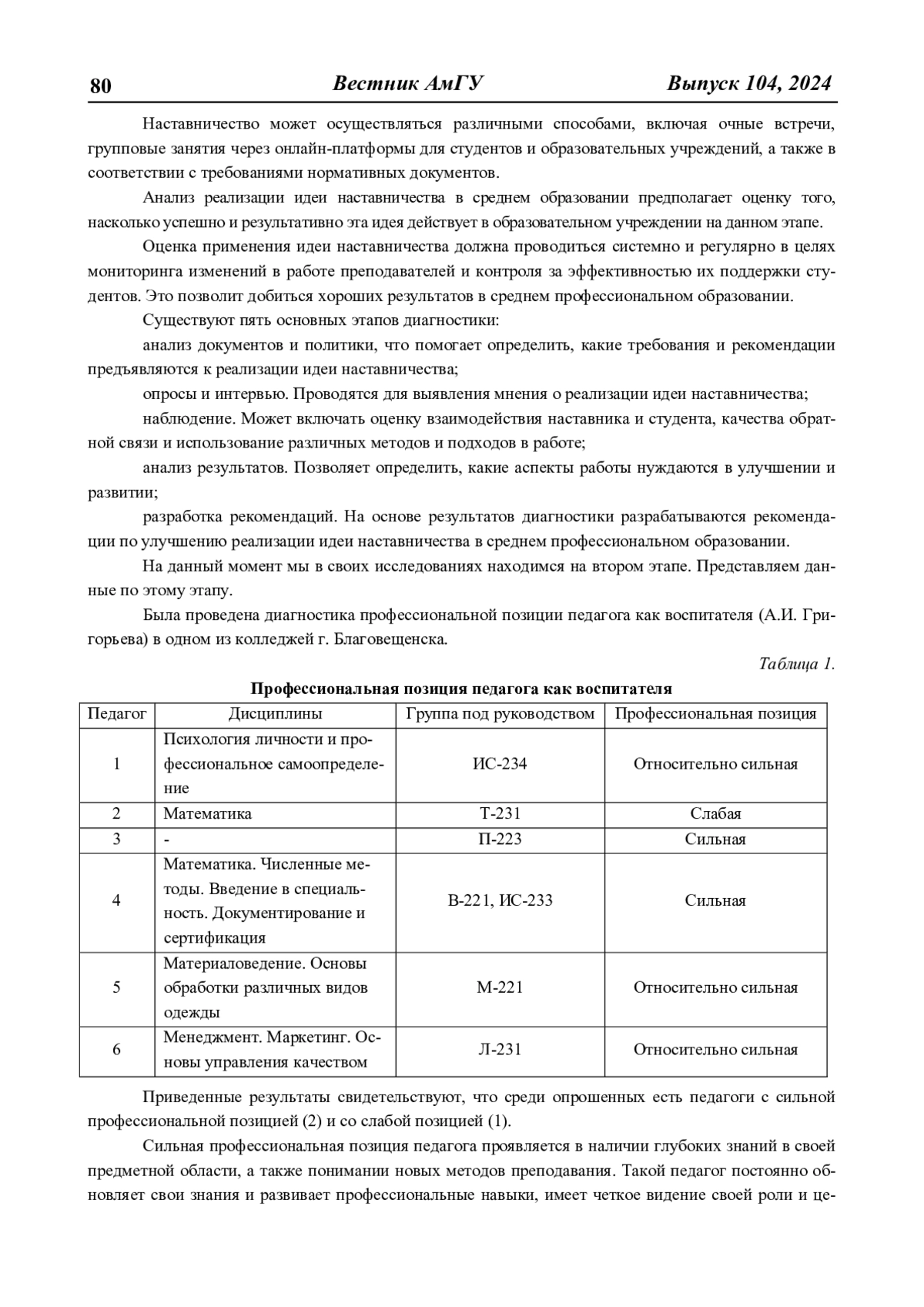 80 Вестник АмГУ Выпуск 104, 2024

Наставничество может осуществляться различными способами, включая очные встречи, групповые занятия через онлайн-платформы для студентов и образовательных учреждений, а также в соответствии с требованиями нормативных документов.

Анализ реализации идеи наставничества в среднем образовании предполагает оценку того, насколько успешно и результативно эта идея действует в образовательном учреждении на данном этапе.

Оценка применения идеи наставничества должна проводиться системно и регулярно в целях мониторинга изменений в работе преподавателей и контроля за эффективностью их поддержки студентов. Это позволит добиться хороших результатов в среднем профессиональном образовании.

Существуют пять основных этапов диагностики:

анализ документов и политики, что помогает определить, какие требования и рекомендации предъявляются к реализации идеи наставничества;

опросы и интервью. Проводятся для выявления мнения о реализации идеи наставничества;

наблюдение. Может включать оценку взаимодействия наставника и студента, качества обратной связи и использование различных методов и подходов в работе;

анализ результатов. Позволяет определить, какие аспекты работы нуждаются в улучшении и развитии;

разработка рекомендаций. На основе результатов диагностики разрабатываются рекомендации по улучшению реализации идеи наставничества в среднем профессиональном образовании.

На данный момент мы в своих исследованиях находимся на втором этапе. Представляем данные по этому этапу.

Была проведена диагностика профессиональной позиции педагога как воспитателя (А.И. Григорьева) в одном из колледжей г. Благовещенска.

Таблица 1.

Профессиональная позиция педагога как воспитателя

| Педагог | Дисциплины | Группа под руководством | Профессиональная позиция |
|---|---|---|---|
| 1 | Психология личности и профессиональное самоопределение | ИС-234 | Относительно сильная |
| 2 | Математика | Т-231 | Слабая |
| 3 | - | П-223 | Сильная |
| 4 | Математика. Численные методы. Введение в специальность. Документирование и сертификация | В-221, ИС-233 | Сильная |
| 5 | Материаловедение. Основы обработки различных видов одежды | М-221 | Относительно сильная |
| 6 | Менеджмент. Маркетинг. Основы управления качеством | Л-231 | Относительно сильная |

Приведенные результаты свидетельствуют, что среди опрошенных есть педагоги с сильной профессиональной позицией (2) и со слабой позицией (1).

Сильная профессиональная позиция педагога проявляется в наличии глубоких знаний в своей предметной области, а также понимании новых методов преподавания. Такой педагог постоянно обновляет свои знания и развивает профессиональные навыки, имеет четкое видение своей роли и це-